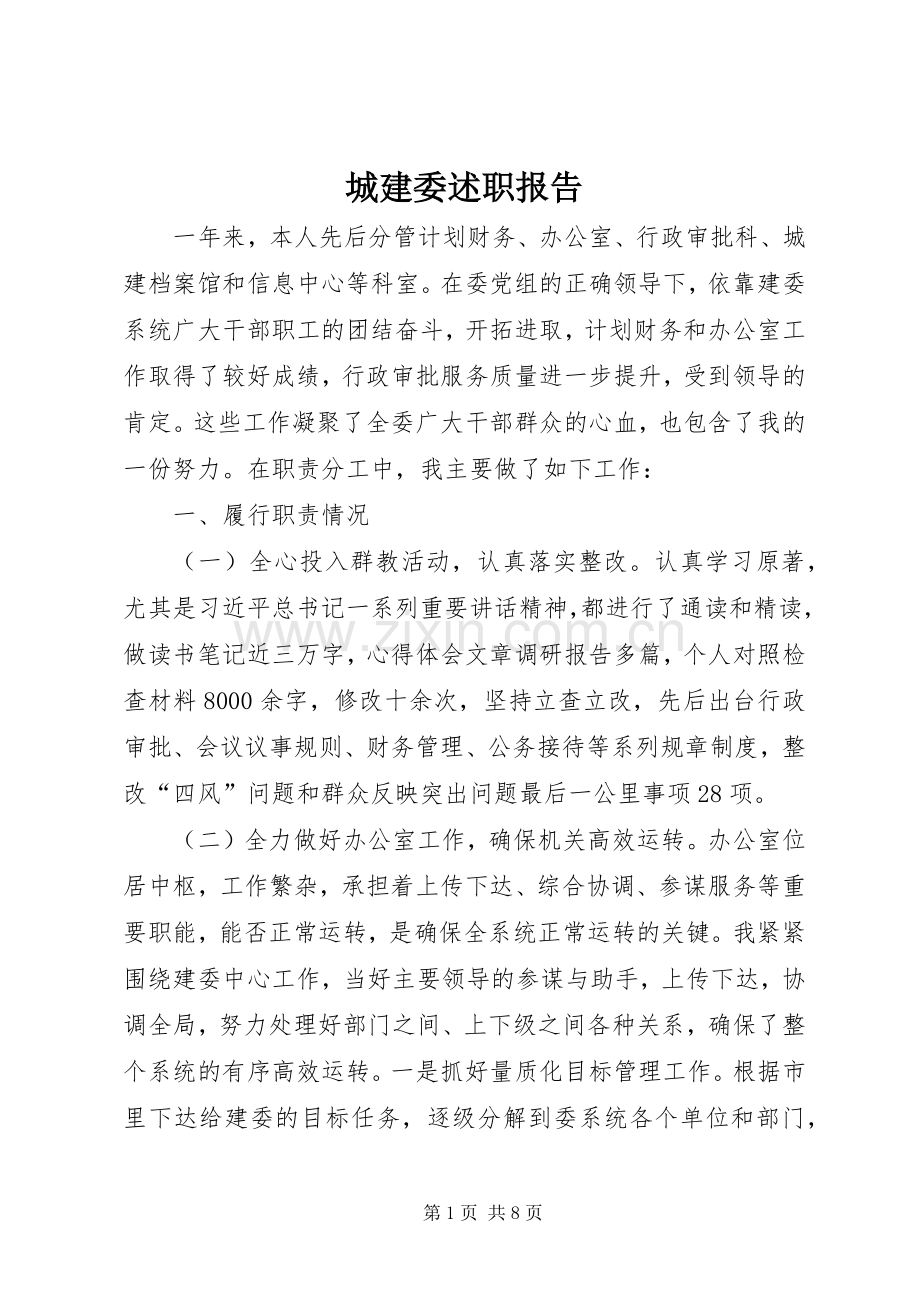 城建委述职报告

一年来，本人先后分管计划财务、办公室、行政审批科、城建档案馆和信息中心等科室。在委党组的正确领导下，依靠建委系统广大干部职工的团结奋斗，开拓进取，计划财务和办公室工作取得了较好成绩，行政审批服务质量进一步提升，受到领导的肯定。这些工作凝聚了全委广大干部群众的心血，也包含了我的一份努力。在职责分工中，我主要做了如下工作：

一、履行职责情况

（一）全心投入群教活动，认真落实整改。认真学习原著，尤其是习近平总书记一系列重要讲话精神，都进行了通读和精读，做读书笔记近三万字，心得体会文章调研报告多篇，个人对照检查材料8000余字，修改十余次，坚持立查立改，先后出台行政审批、会议议事规则、财务管理、公务接待等系列规章制度，整改“四风”问题和群众反映突出问题最后一公里事项28项。

（二）全力做好办公室工作，确保机关高效运转。办公室位居中枢，工作繁杂，承担着上传下达、综合协调、参谋服务等重要职能，能否正常运转，是确保全系统正常运转的关键。我紧紧围绕建委中心工作，当好主要领导的参谋与助手，上传下达，协调全局，努力处理好部门之间、上下级之间各种关系，确保了整个系统的有序高效运转。一是抓好量质化目标管理工作。根据市里下达给建委的目标任务，逐级分解到委系统各个单位和部门，

第1页 共8页

www.zixin.com.cn